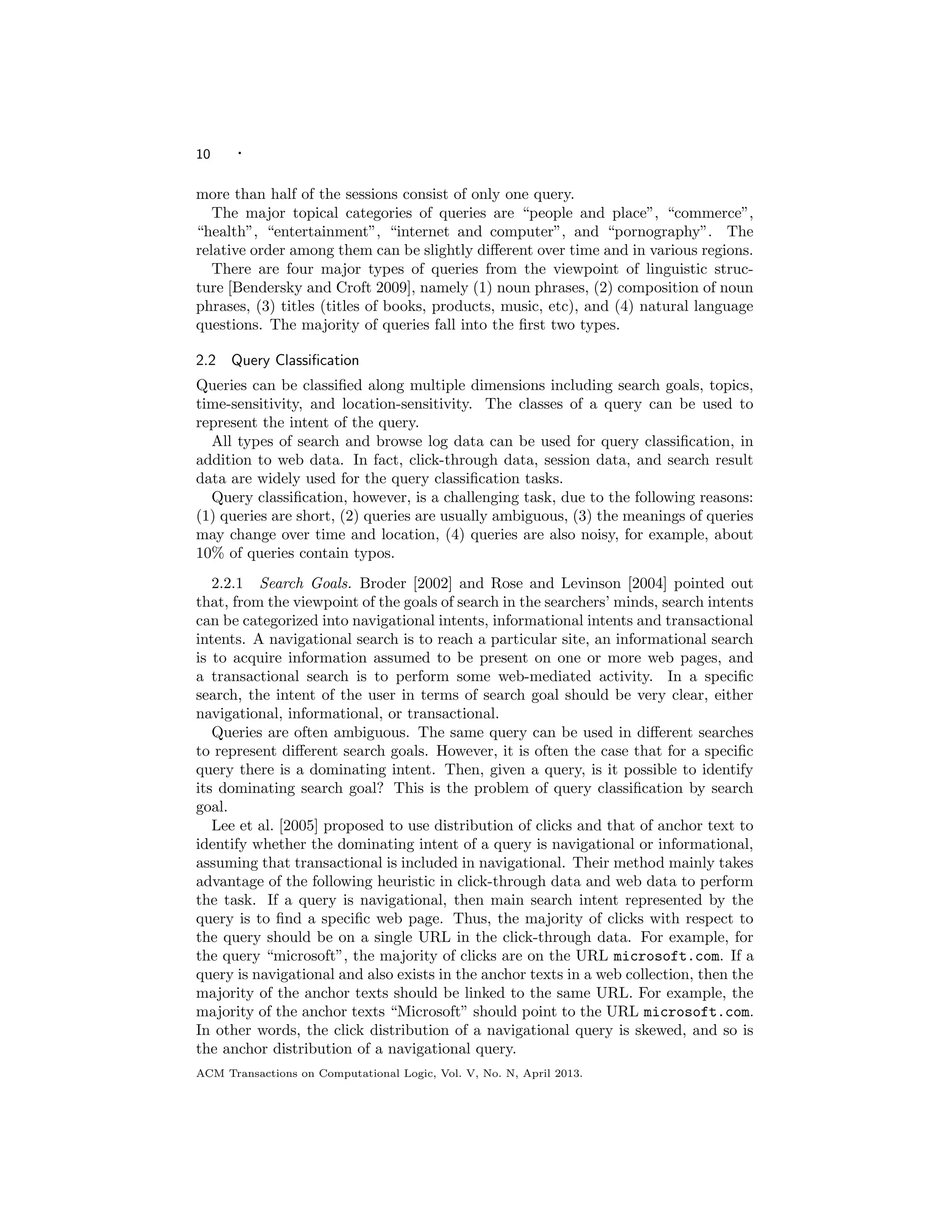 10 ·

more than half of the sessions consist of only one query.

The major topical categories of queries are “people and place”, “commerce”, “health”, “entertainment”, “internet and computer”, and “pornography”. The relative order among them can be slightly different over time and in various regions.

There are four major types of queries from the viewpoint of linguistic structure [Bendersky and Croft 2009], namely (1) noun phrases, (2) composition of noun phrases, (3) titles (titles of books, products, music, etc), and (4) natural language questions. The majority of queries fall into the first two types.

2.2 Query Classification

Queries can be classified along multiple dimensions including search goals, topics, time-sensitivity, and location-sensitivity. The classes of a query can be used to represent the intent of the query.

All types of search and browse log data can be used for query classification, in addition to web data. In fact, click-through data, session data, and search result data are widely used for the query classification tasks.

Query classification, however, is a challenging task, due to the following reasons: (1) queries are short, (2) queries are usually ambiguous, (3) the meanings of queries may change over time and location, (4) queries are also noisy, for example, about 10% of queries contain typos.

2.2.1 Search Goals. Broder [2002] and Rose and Levinson [2004] pointed out that, from the viewpoint of the goals of search in the searchers’ minds, search intents can be categorized into navigational intents, informational intents and transactional intents. A navigational search is to reach a particular site, an informational search is to acquire information assumed to be present on one or more web pages, and a transactional search is to perform some web-mediated activity. In a specific search, the intent of the user in terms of search goal should be very clear, either navigational, informational, or transactional.

Queries are often ambiguous. The same query can be used in different searches to represent different search goals. However, it is often the case that for a specific query there is a dominating intent. Then, given a query, is it possible to identify its dominating search goal? This is the problem of query classification by search goal.

Lee et al. [2005] proposed to use distribution of clicks and that of anchor text to identify whether the dominating intent of a query is navigational or informational, assuming that transactional is included in navigational. Their method mainly takes advantage of the following heuristic in click-through data and web data to perform the task. If a query is navigational, then main search intent represented by the query is to find a specific web page. Thus, the majority of clicks with respect to the query should be on a single URL in the click-through data. For example, for the query “microsoft”, the majority of clicks are on the URL microsoft.com. If a query is navigational and also exists in the anchor texts in a web collection, then the majority of the anchor texts should be linked to the same URL. For example, the majority of the anchor texts “Microsoft” should point to the URL microsoft.com. In other words, the click distribution of a navigational query is skewed, and so is the anchor distribution of a navigational query.

ACM Transactions on Computational Logic, Vol. V, No. N, April 2013.